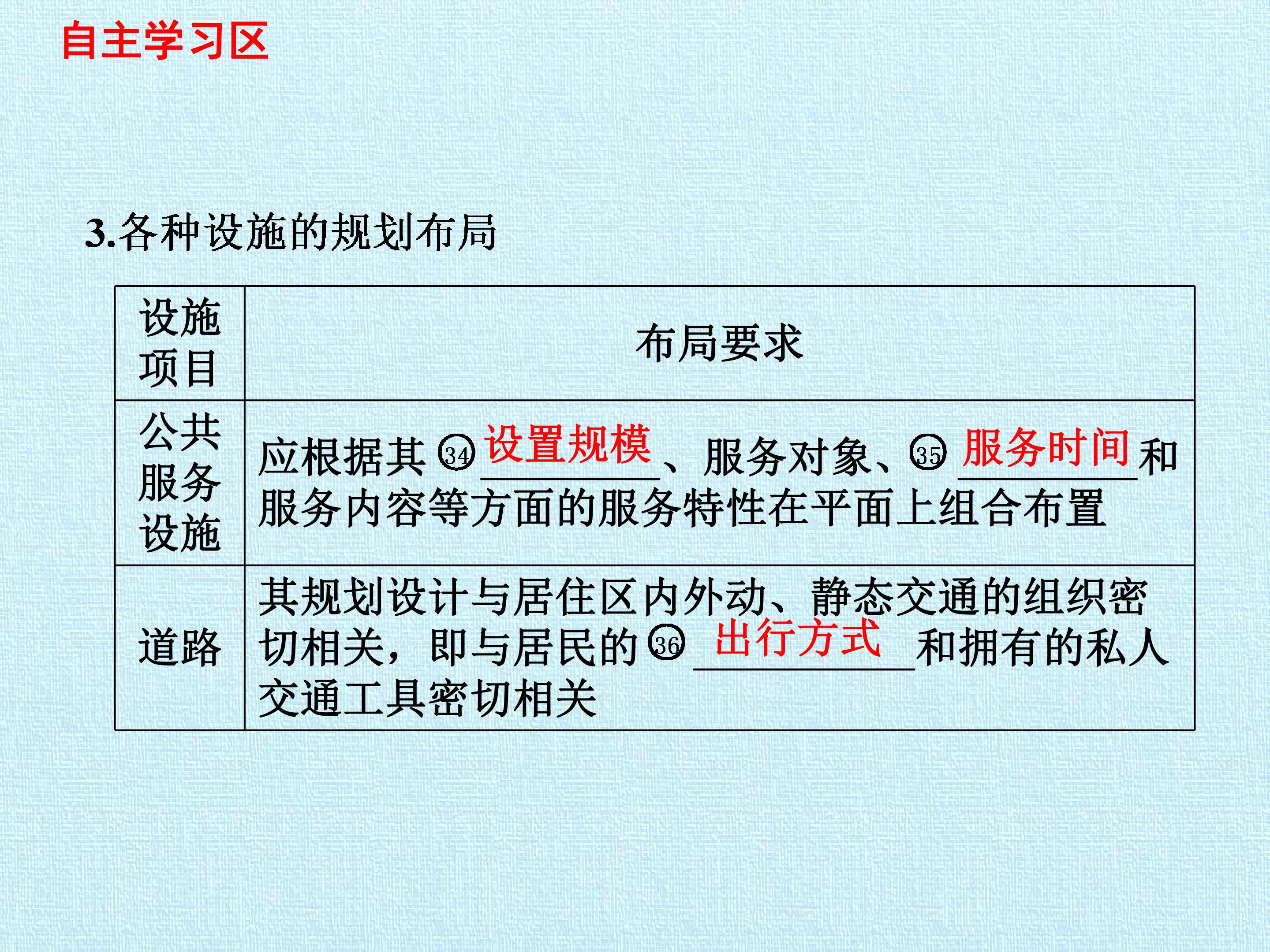 自主学习区

3.各种设施的规划布局

| 设施项目 | 布局要求 |
|---|---|
| 公共服务设施 | 应根据其㉞设置规模、服务对象、㉟服务时间和服务内容等方面的服务特性在平面上组合布置 |
| 道路 | 其规划设计与居住区内外动、静态交通的组织密切相关，即与居民的㊱出行方式和拥有的私人交通工具密切相关 |